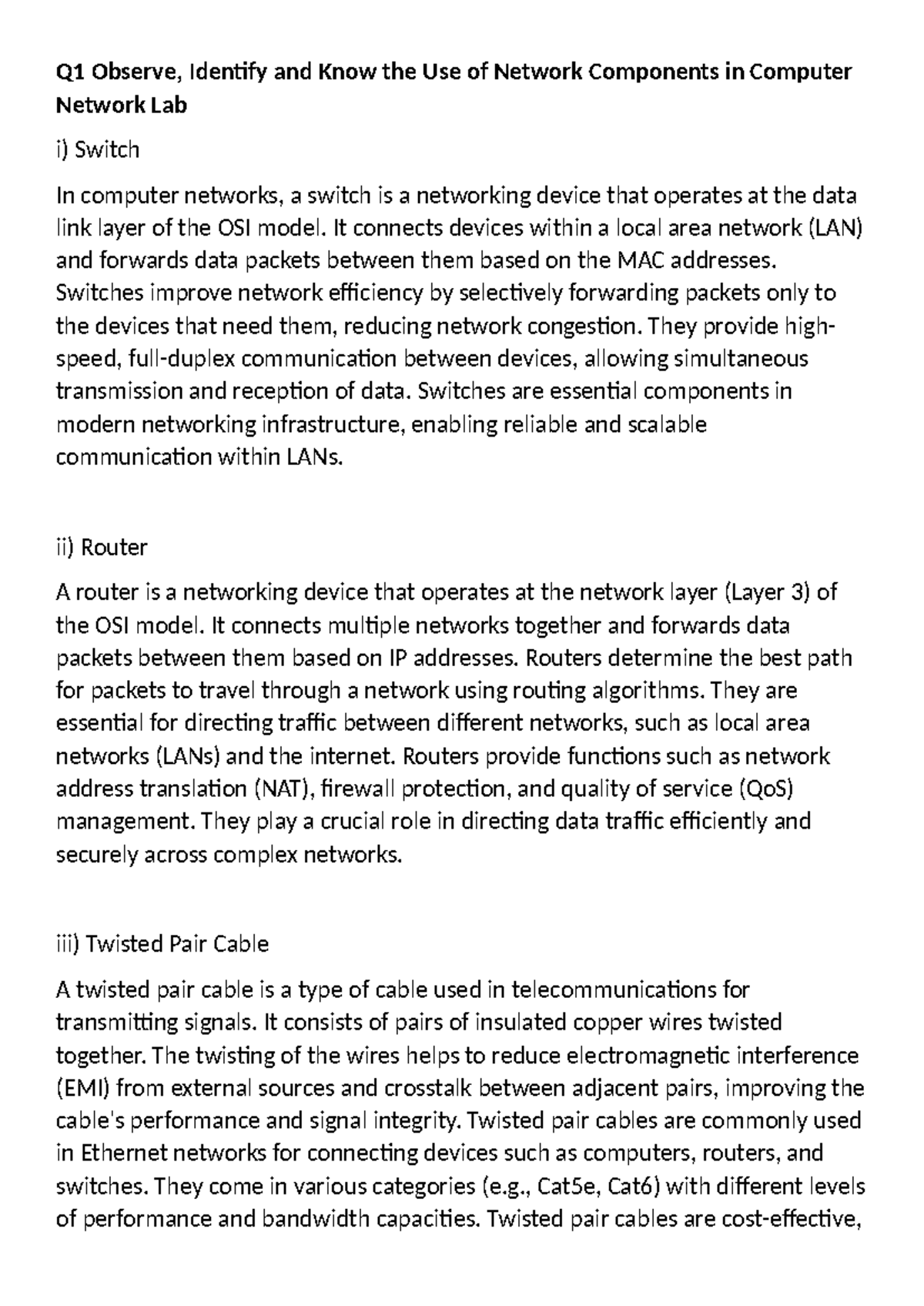 Q1 Observe, Identify and Know the Use of Network Components in Computer Network Lab

i) Switch

In computer networks, a switch is a networking device that operates at the data link layer of the OSI model. It connects devices within a local area network (LAN) and forwards data packets between them based on the MAC addresses. Switches improve network efficiency by selectively forwarding packets only to the devices that need them, reducing network congestion. They provide high-speed, full-duplex communication between devices, allowing simultaneous transmission and reception of data. Switches are essential components in modern networking infrastructure, enabling reliable and scalable communication within LANs.

ii) Router

A router is a networking device that operates at the network layer (Layer 3) of the OSI model. It connects multiple networks together and forwards data packets between them based on IP addresses. Routers determine the best path for packets to travel through a network using routing algorithms. They are essential for directing traffic between different networks, such as local area networks (LANs) and the internet. Routers provide functions such as network address translation (NAT), firewall protection, and quality of service (QoS) management. They play a crucial role in directing data traffic efficiently and securely across complex networks.

iii) Twisted Pair Cable

A twisted pair cable is a type of cable used in telecommunications for transmitting signals. It consists of pairs of insulated copper wires twisted together. The twisting of the wires helps to reduce electromagnetic interference (EMI) from external sources and crosstalk between adjacent pairs, improving the cable's performance and signal integrity. Twisted pair cables are commonly used in Ethernet networks for connecting devices such as computers, routers, and switches. They come in various categories (e.g., Cat5e, Cat6) with different levels of performance and bandwidth capacities. Twisted pair cables are cost-effective,